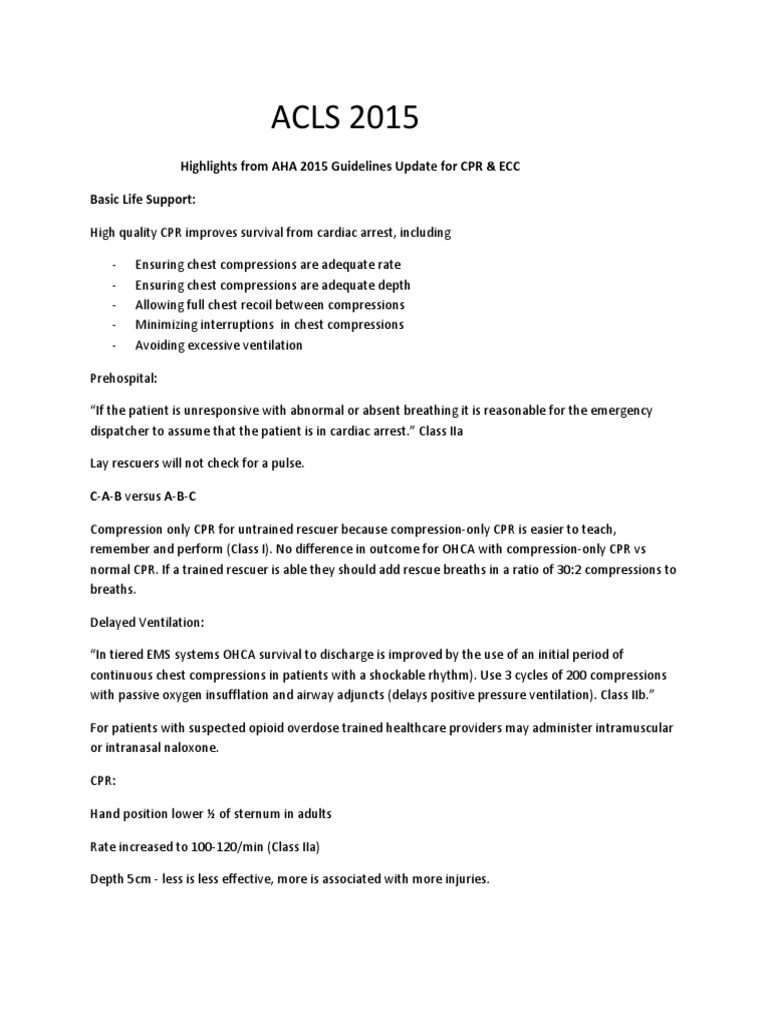 ACLS 2015

Highlights from AHA 2015 Guidelines Update for CPR & ECC

Basic Life Support:

High quality CPR improves survival from cardiac arrest, including

- Ensuring chest compressions are adequate rate
- Ensuring chest compressions are adequate depth
- Allowing full chest recoil between compressions
- Minimizing interruptions in chest compressions
- Avoiding excessive ventilation

Prehospital:

"If the patient is unresponsive with abnormal or absent breathing it is reasonable for the emergency dispatcher to assume that the patient is in cardiac arrest." Class IIa

Lay rescuers will not check for a pulse.

C-A-B versus A-B-C

Compression only CPR for untrained rescuer because compression-only CPR is easier to teach, remember and perform (Class I). No difference in outcome for OHCA with compression-only CPR vs normal CPR. If a trained rescuer is able they should add rescue breaths in a ratio of 30:2 compressions to breaths.

Delayed Ventilation:

"In tiered EMS systems OHCA survival to discharge is improved by the use of an initial period of continuous chest compressions in patients with a shockable rhythm). Use 3 cycles of 200 compressions with passive oxygen insufflation and airway adjuncts (delays positive pressure ventilation). Class IIb."

For patients with suspected opioid overdose trained healthcare providers may administer intramuscular or intranasal naloxone.

CPR:

Hand position lower ½ of sternum in adults

Rate increased to 100-120/min (Class IIa)

Depth 5cm - less is less effective, more is associated with more injuries.